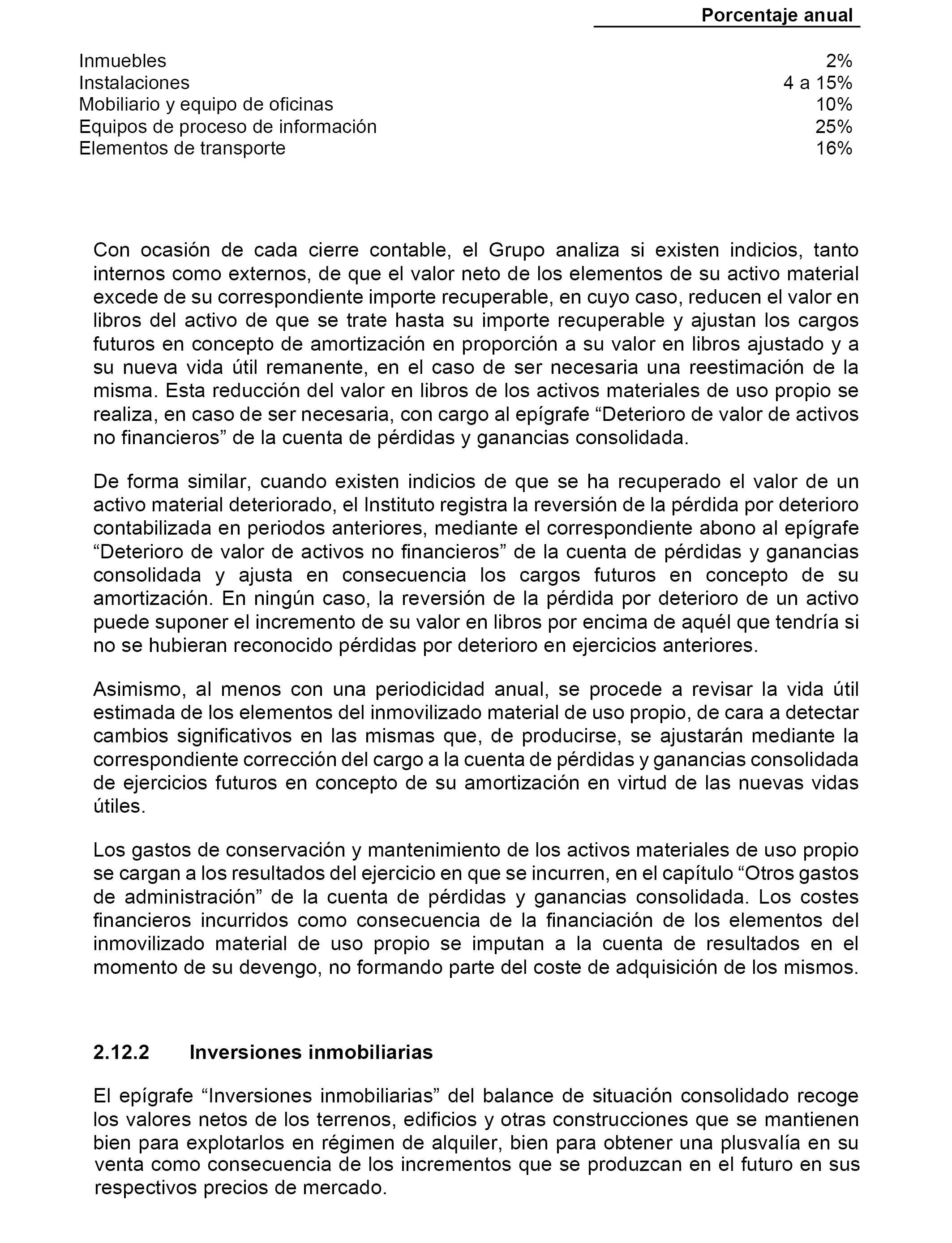 | | Porcentaje anual |
|---|---|
| Inmuebles | 2% |
| Instalaciones | 4 a 15% |
| Mobiliario y equipo de oficinas | 10% |
| Equipos de proceso de información | 25% |
| Elementos de transporte | 16% |

Con ocasión de cada cierre contable, el Grupo analiza si existen indicios, tanto internos como externos, de que el valor neto de los elementos de su activo material excede de su correspondiente importe recuperable, en cuyo caso, reducen el valor en libros del activo de que se trate hasta su importe recuperable y ajustan los cargos futuros en concepto de amortización en proporción a su valor en libros ajustado y a su nueva vida útil remanente, en el caso de ser necesaria una reestimación de la misma. Esta reducción del valor en libros de los activos materiales de uso propio se realiza, en caso de ser necesaria, con cargo al epígrafe “Deterioro de valor de activos no financieros” de la cuenta de pérdidas y ganancias consolidada.

De forma similar, cuando existen indicios de que se ha recuperado el valor de un activo material deteriorado, el Instituto registra la reversión de la pérdida por deterioro contabilizada en periodos anteriores, mediante el correspondiente abono al epígrafe “Deterioro de valor de activos no financieros” de la cuenta de pérdidas y ganancias consolidada y ajusta en consecuencia los cargos futuros en concepto de su amortización. En ningún caso, la reversión de la pérdida por deterioro de un activo puede suponer el incremento de su valor en libros por encima de aquél que tendría si no se hubieran reconocido pérdidas por deterioro en ejercicios anteriores.

Asimismo, al menos con una periodicidad anual, se procede a revisar la vida útil estimada de los elementos del inmovilizado material de uso propio, de cara a detectar cambios significativos en las mismas que, de producirse, se ajustarán mediante la correspondiente corrección del cargo a la cuenta de pérdidas y ganancias consolidada de ejercicios futuros en concepto de su amortización en virtud de las nuevas vidas útiles.

Los gastos de conservación y mantenimiento de los activos materiales de uso propio se cargan a los resultados del ejercicio en que se incurren, en el capítulo “Otros gastos de administración” de la cuenta de pérdidas y ganancias consolidada. Los costes financieros incurridos como consecuencia de la financiación de los elementos del inmovilizado material de uso propio se imputan a la cuenta de resultados en el momento de su devengo, no formando parte del coste de adquisición de los mismos.

2.12.2 Inversiones inmobiliarias

El epígrafe “Inversiones inmobiliarias” del balance de situación consolidado recoge los valores netos de los terrenos, edificios y otras construcciones que se mantienen bien para explotarlos en régimen de alquiler, bien para obtener una plusvalía en su venta como consecuencia de los incrementos que se produzcan en el futuro en sus respectivos precios de mercado.